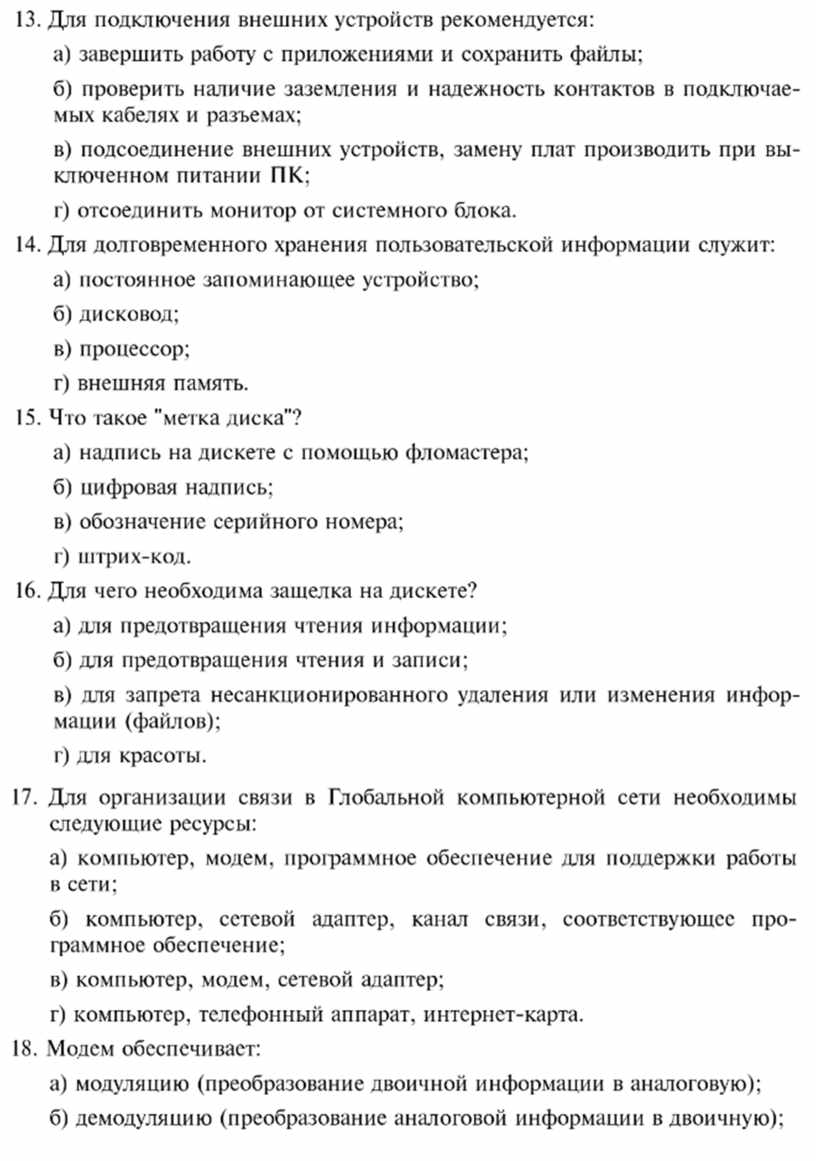 13. Для подключения внешних устройств рекомендуется:

а) завершить работу с приложениями и сохранить файлы;

б) проверить наличие заземления и надежность контактов в подключаемых кабелях и разъемах;

в) подсоединение внешних устройств, замену плат производить при выключенном питании ПК;

г) отсоединить монитор от системного блока.

14. Для долговременного хранения пользовательской информации служит:

а) постоянное запоминающее устройство;

б) дисковод;

в) процессор;

г) внешняя память.

15. Что такое "метка диска"?

а) надпись на дискете с помощью фломастера;

б) цифровая надпись;

в) обозначение серийного номера;

г) штрих-код.

16. Для чего необходима защелка на дискете?

а) для предотвращения чтения информации;

б) для предотвращения чтения и записи;

в) для запрета несанкционированного удаления или изменения информации (файлов);

г) для красоты.

17. Для организации связи в Глобальной компьютерной сети необходимы следующие ресурсы:

а) компьютер, модем, программное обеспечение для поддержки работы в сети;

б) компьютер, сетевой адаптер, канал связи, соответствующее программное обеспечение;

в) компьютер, модем, сетевой адаптер;

г) компьютер, телефонный аппарат, интернет-карта.

18. Модем обеспечивает:

а) модуляцию (преобразование двоичной информации в аналоговую);

б) демодуляцию (преобразование аналоговой информации в двоичную);